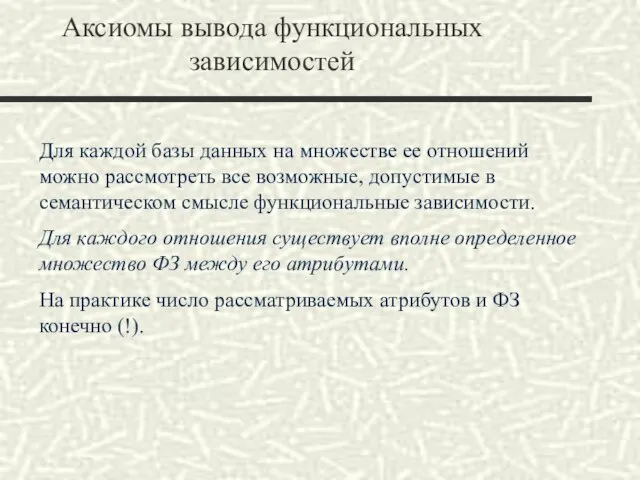 Аксиомы вывода функциональных зависимостей

Для каждой базы данных на множестве ее отношений можно рассмотреть все возможные, допустимые в семантическом смысле функциональные зависимости.

Для каждого отношения существует вполне определенное множество ФЗ между его атрибутами.

На практике число рассматриваемых атрибутов и ФЗ конечно (!).